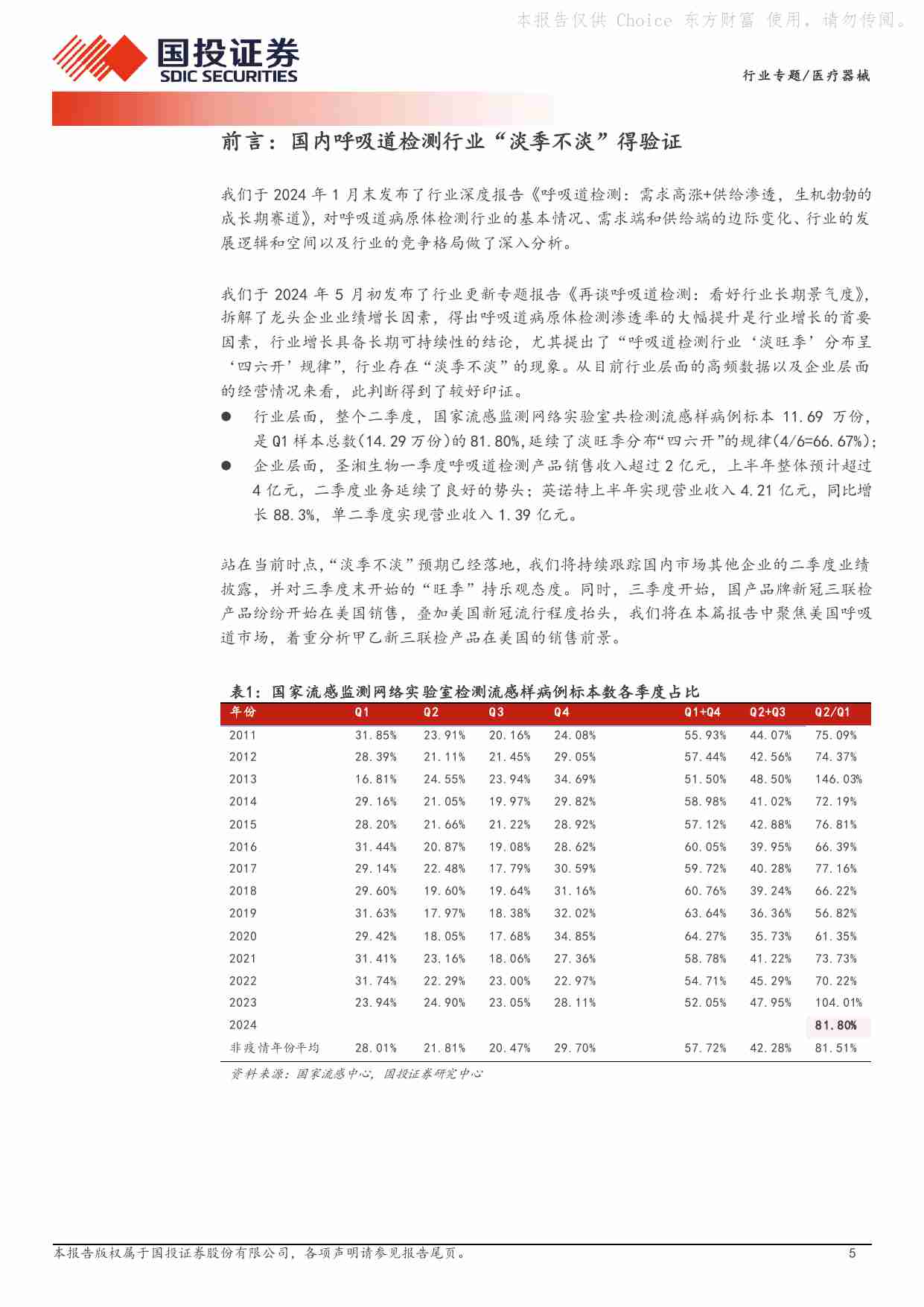 本报告仅供 Choice 东方财富 使用，请勿传阅。

国投证券
SDIC SECURITIES

行业专题/医疗器械

前言：国内呼吸道检测行业“淡季不淡”得验证

我们于 2024 年 1 月末发布了行业深度报告《呼吸道检测：需求高涨+供给渗透，生机勃勃的成长期赛道》，对呼吸道病原体检测行业的基本情况、需求端和供给端的边际变化、行业的发展逻辑和空间以及行业的竞争格局做了深入分析。

我们于 2024 年 5 月初发布了行业更新专题报告《再谈呼吸道检测：看好行业长期景气度》，拆解了龙头企业业绩增长因素，得出呼吸道病原体检测渗透率的大幅提升是行业增长的首要因素，行业增长具备长期可持续性的结论，尤其提出了“呼吸道检测行业‘淡旺季’分布呈‘四六开’规律”，行业存在“淡季不淡”的现象。从目前行业层面的高频数据以及企业层面的经营情况来看，此判断得到了较好印证。

● 行业层面，整个二季度，国家流感监测网络实验室共检测流感样病例标本 11.69 万份，是 Q1 样本总数(14.29 万份)的 81.80%，延续了淡旺季分布“四六开”的规律(4/6=66.67%)；
● 企业层面，圣湘生物一季度呼吸道检测产品销售收入超过 2 亿元，上半年整体预计超过 4 亿元，二季度业务延续了良好的势头；英诺特上半年实现营业收入 4.21 亿元，同比增长 88.3%，单二季度实现营业收入 1.39 亿元。

站在当前时点，“淡季不淡”预期已经落地，我们将持续跟踪国内市场其他企业的二季度业绩披露，并对三季度末开始的“旺季”持乐观态度。同时，三季度开始，国产品牌新冠三联检产品纷纷开始在美国销售，叠加美国新冠流行程度抬头，我们将在本篇报告中聚焦美国呼吸道市场，着重分析甲乙新三联检产品在美国的销售前景。

表1：国家流感监测网络实验室检测流感样病例标本数各季度占比

| 年份 | Q1 | Q2 | Q3 | Q4 | Q1+Q4 | Q2+Q3 | Q2/Q1 |
|---|---|---|---|---|---|---|---|
| 2011 | 31.85% | 23.91% | 20.16% | 24.08% | 55.93% | 44.07% | 75.09% |
| 2012 | 28.39% | 21.11% | 21.45% | 29.05% | 57.44% | 42.56% | 74.37% |
| 2013 | 16.81% | 24.55% | 23.94% | 34.69% | 51.50% | 48.50% | 146.03% |
| 2014 | 29.16% | 21.05% | 19.97% | 29.82% | 58.98% | 41.02% | 72.19% |
| 2015 | 28.20% | 21.66% | 21.22% | 28.92% | 57.12% | 42.88% | 76.81% |
| 2016 | 31.44% | 20.87% | 19.08% | 28.62% | 60.05% | 39.95% | 66.39% |
| 2017 | 29.14% | 22.48% | 17.79% | 30.59% | 59.72% | 40.28% | 77.16% |
| 2018 | 29.60% | 19.60% | 19.64% | 31.16% | 60.76% | 39.24% | 66.22% |
| 2019 | 31.63% | 17.97% | 18.38% | 32.02% | 63.64% | 36.36% | 56.82% |
| 2020 | 29.42% | 18.05% | 17.68% | 34.85% | 64.27% | 35.73% | 61.35% |
| 2021 | 31.41% | 23.16% | 18.06% | 27.36% | 58.78% | 41.22% | 73.73% |
| 2022 | 31.74% | 22.29% | 23.00% | 22.97% | 54.71% | 45.29% | 70.22% |
| 2023 | 23.94% | 24.90% | 23.05% | 28.11% | 52.05% | 47.95% | 104.01% |
| 2024 | | | | | | | 81.80% |
| 非疫情年份平均 | 28.01% | 21.81% | 20.47% | 29.70% | 57.72% | 42.28% | 81.51% |

资料来源：国家流感中心，国投证券研究中心

本报告版权属于国投证券股份有限公司，各项声明请参见报告尾页。 5